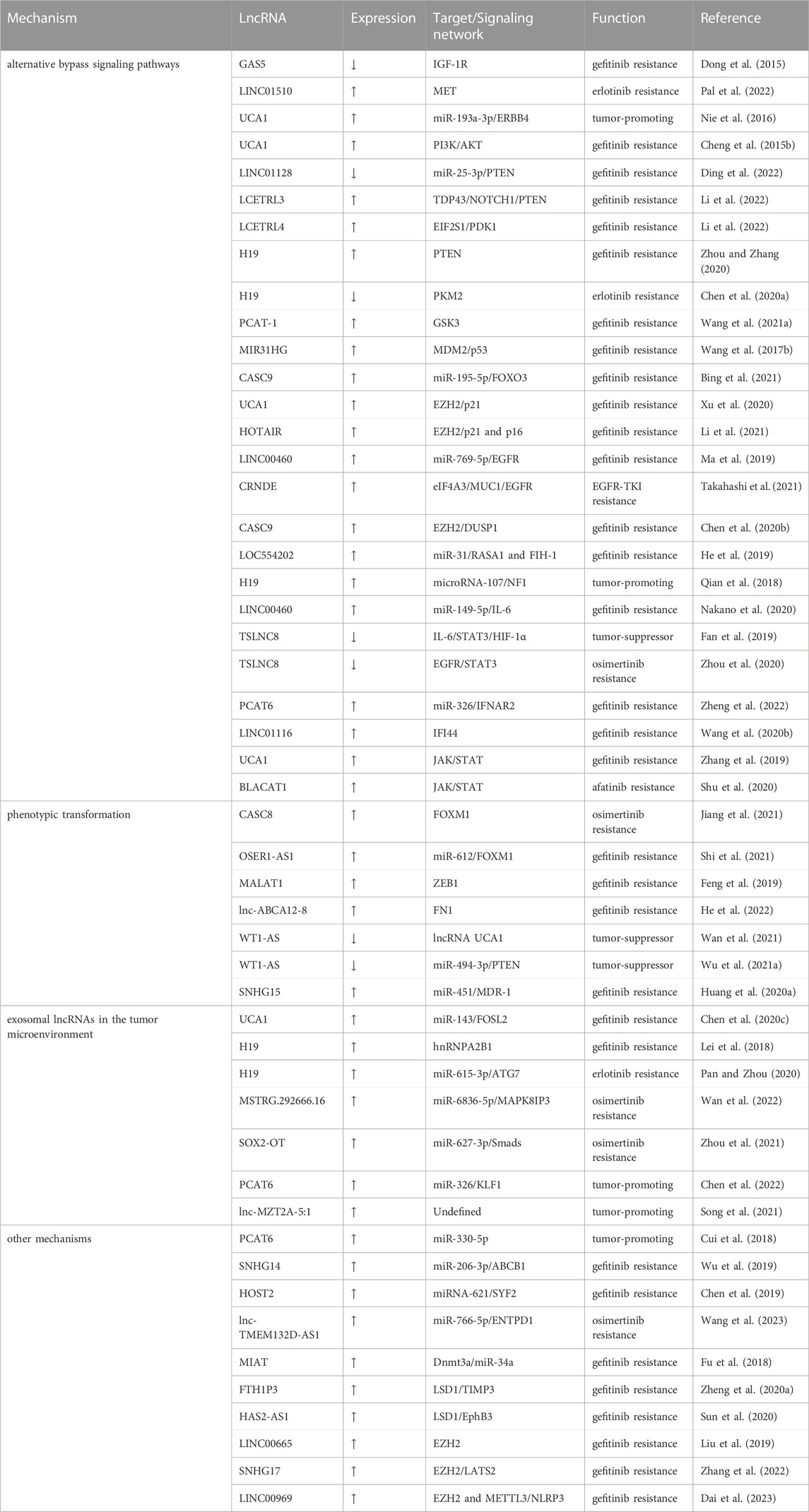 | Mechanism | LncRNA | Expression | Target/Signaling network | Function | Reference |
|---|---|---|---|---|---|
| alternative bypass signaling pathways | GAS5 | ↓ | IGF-1R | gefitinib resistance | Dong et al. (2015) |
| | LINC01510 | ↑ | MET | erlotinib resistance | Pal et al. (2022) |
| | UCA1 | ↑ | miR-193a-3p/ERBB4 | tumor-promoting | Nie et al. (2016) |
| | UCA1 | ↑ | PI3K/AKT | gefitinib resistance | Cheng et al. (2015b) |
| | LINC01128 | ↓ | miR-25-3p/PTEN | gefitinib resistance | Ding et al. (2022) |
| | LCETRL3 | ↑ | TDP43/NOTCH1/PTEN | gefitinib resistance | Li et al. (2022) |
| | LCETRL4 | ↑ | EIF2S1/PDK1 | gefitinib resistance | Li et al. (2022) |
| | H19 | ↑ | PTEN | gefitinib resistance | Zhou and Zhang (2020) |
| | H19 | ↓ | PKM2 | erlotinib resistance | Chen et al. (2020a) |
| | PCAT-1 | ↑ | GSK3 | gefitinib resistance | Wang et al. (2021a) |
| | MIR31HG | ↑ | MDM2/p53 | gefitinib resistance | Wang et al. (2017b) |
| | CASC9 | ↑ | miR-195-5p/FOXO3 | gefitinib resistance | Bing et al. (2021) |
| | UCA1 | ↑ | EZH2/p21 | gefitinib resistance | Xu et al. (2020) |
| | HOTAIR | ↑ | EZH2/p21 and p16 | gefitinib resistance | Li et al. (2021) |
| | LINC00460 | ↑ | miR-769-5p/EGFR | gefitinib resistance | Ma et al. (2019) |
| | CRNDE | ↑ | eIF4A3/MUC1/EGFR | EGFR-TKI resistance | Takahashi et al. (2021) |
| | CASC9 | ↑ | EZH2/DUSP1 | gefitinib resistance | Chen et al. (2020b) |
| | LOC554202 | ↑ | miR-31/RASA1 and FIH-1 | gefitinib resistance | He et al. (2019) |
| | H19 | ↑ | microRNA-107/NF1 | tumor-promoting | Qian et al. (2018) |
| | LINC00460 | ↑ | miR-149-5p/IL-6 | gefitinib resistance | Nakano et al. (2020) |
| | TSLNC8 | ↓ | IL-6/STAT3/HIF-1α | tumor-suppressor | Fan et al. (2019) |
| | TSLNC8 | ↓ | EGFR/STAT3 | osimertinib resistance | Zhou et al. (2020) |
| | PCAT6 | ↑ | miR-326/IFNAR2 | gefitinib resistance | Zheng et al. (2022) |
| | LINC01116 | ↑ | IFI44 | gefitinib resistance | Wang et al. (2020b) |
| | UCA1 | ↑ | JAK/STAT | gefitinib resistance | Zhang et al. (2019) |
| | BLACAT1 | ↑ | JAK/STAT | afatinib resistance | Shu et al. (2020) |
| phenotypic transformation | CASC8 | ↑ | FOXM1 | osimertinib resistance | Jiang et al. (2021) |
| | OSER1-AS1 | ↑ | miR-612/FOXM1 | gefitinib resistance | Shi et al. (2021) |
| | MALAT1 | ↑ | ZEB1 | gefitinib resistance | Feng et al. (2019) |
| | lnc-ABCA12-8 | ↑ | FN1 | gefitinib resistance | He et al. (2022) |
| | WT1-AS | ↓ | lncRNA UCA1 | tumor-suppressor | Wan et al. (2021) |
| | WT1-AS | ↓ | miR-494-3p/PTEN | tumor-suppressor | Wu et al. (2021a) |
| | SNHG15 | ↑ | miR-451/MDR-1 | gefitinib resistance | Huang et al. (2020a) |
| exosomal lncRNAs in the tumor microenvironment | UCA1 | ↑ | miR-143/FOSL2 | gefitinib resistance | Chen et al. (2020c) |
| | H19 | ↑ | hnRNPA2B1 | gefitinib resistance | Lei et al. (2018) |
| | H19 | ↑ | miR-615-3p/ATG7 | erlotinib resistance | Pan and Zhou (2020) |
| | MSTRG.292666.16 | ↑ | miR-6836-5p/MAPK8IP3 | osimertinib resistance | Wan et al. (2022) |
| | SOX2-OT | ↑ | miR-627-3p/Smads | osimertinib resistance | Zhou et al. (2021) |
| | PCAT6 | ↑ | miR-326/KLF1 | tumor-promoting | Chen et al. (2022) |
| | lnc-MZT2A-5:1 | ↑ | Undefined | tumor-promoting | Song et al. (2021) |
| other mechanisms | PCAT6 | ↑ | miR-330-5p | tumor-promoting | Cui et al. (2018) |
| | SNHG14 | ↑ | miR-206-3p/ABCB1 | gefitinib resistance | Wu et al. (2019) |
| | HOST2 | ↑ | miRNA-621/SYF2 | gefitinib resistance | Chen et al. (2019) |
| | lnc-TMEM132D-AS1 | ↑ | miR-766-5p/ENTPD1 | osimertinib resistance | Wang et al. (2023) |
| | MIAT | ↑ | Dnmt3a/miR-34a | gefitinib resistance | Fu et al. (2018) |
| | FTH1P3 | ↑ | LSD1/TIMP3 | gefitinib resistance | Zheng et al. (2020a) |
| | HAS2-AS1 | ↑ | LSD1/EphB3 | gefitinib resistance | Sun et al. (2020) |
| | LINC00665 | ↑ | EZH2 | gefitinib resistance | Liu et al. (2019) |
| | SNHG17 | ↑ | EZH2/LATS2 | gefitinib resistance | Zhang et al. (2022) |
| | LINC00969 | ↑ | EZH2 and METTL3/NLRP3 | gefitinib resistance | Dai et al. (2023) |